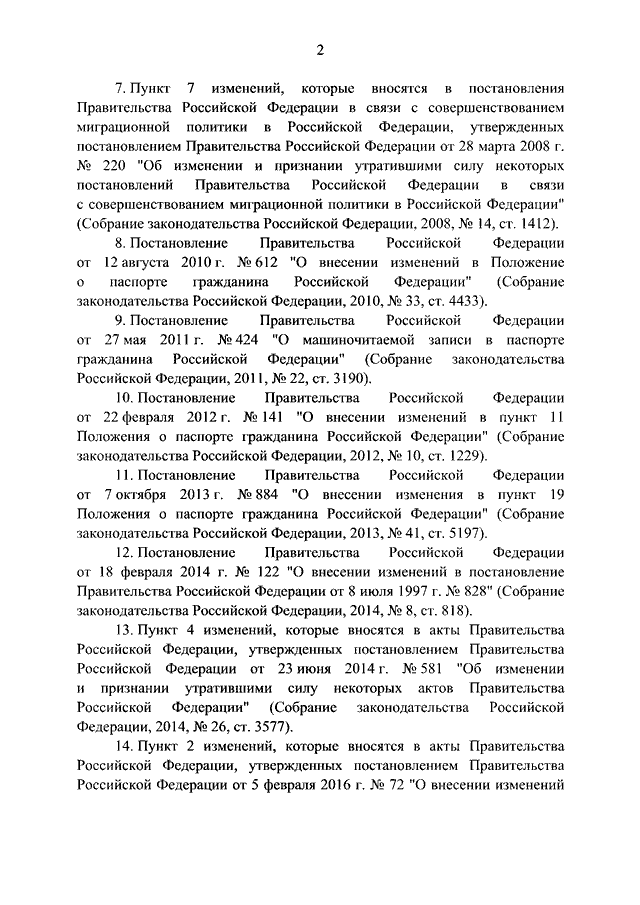 2

7. Пункт 7 изменений, которые вносятся в постановления Правительства Российской Федерации в связи с совершенствованием миграционной политики в Российской Федерации, утвержденных постановлением Правительства Российской Федерации от 28 марта 2008 г. № 220 "Об изменении и признании утратившими силу некоторых постановлений Правительства Российской Федерации в связи с совершенствованием миграционной политики в Российской Федерации" (Собрание законодательства Российской Федерации, 2008, № 14, ст. 1412).

8. Постановление Правительства Российской Федерации от 12 августа 2010 г. № 612 "О внесении изменений в Положение о паспорте гражданина Российской Федерации" (Собрание законодательства Российской Федерации, 2010, № 33, ст. 4433).

9. Постановление Правительства Российской Федерации от 27 мая 2011 г. № 424 "О машиночитаемой записи в паспорте гражданина Российской Федерации" (Собрание законодательства Российской Федерации, 2011, № 22, ст. 3190).

10. Постановление Правительства Российской Федерации от 22 февраля 2012 г. № 141 "О внесении изменений в пункт 11 Положения о паспорте гражданина Российской Федерации" (Собрание законодательства Российской Федерации, 2012, № 10, ст. 1229).

11. Постановление Правительства Российской Федерации от 7 октября 2013 г. № 884 "О внесении изменения в пункт 19 Положения о паспорте гражданина Российской Федерации" (Собрание законодательства Российской Федерации, 2013, № 41, ст. 5197).

12. Постановление Правительства Российской Федерации от 18 февраля 2014 г. № 122 "О внесении изменений в постановление Правительства Российской Федерации от 8 июля 1997 г. № 828" (Собрание законодательства Российской Федерации, 2014, № 8, ст. 818).

13. Пункт 4 изменений, которые вносятся в акты Правительства Российской Федерации, утвержденных постановлением Правительства Российской Федерации от 23 июня 2014 г. № 581 "Об изменении и признании утратившими силу некоторых актов Правительства Российской Федерации" (Собрание законодательства Российской Федерации, 2014, № 26, ст. 3577).

14. Пункт 2 изменений, которые вносятся в акты Правительства Российской Федерации, утвержденных постановлением Правительства Российской Федерации от 5 февраля 2016 г. № 72 "О внесении изменений